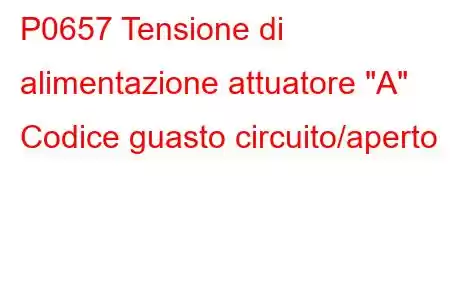 P0657 Tensione di alimentazione attuatore "A" Codice guasto circuito/aperto